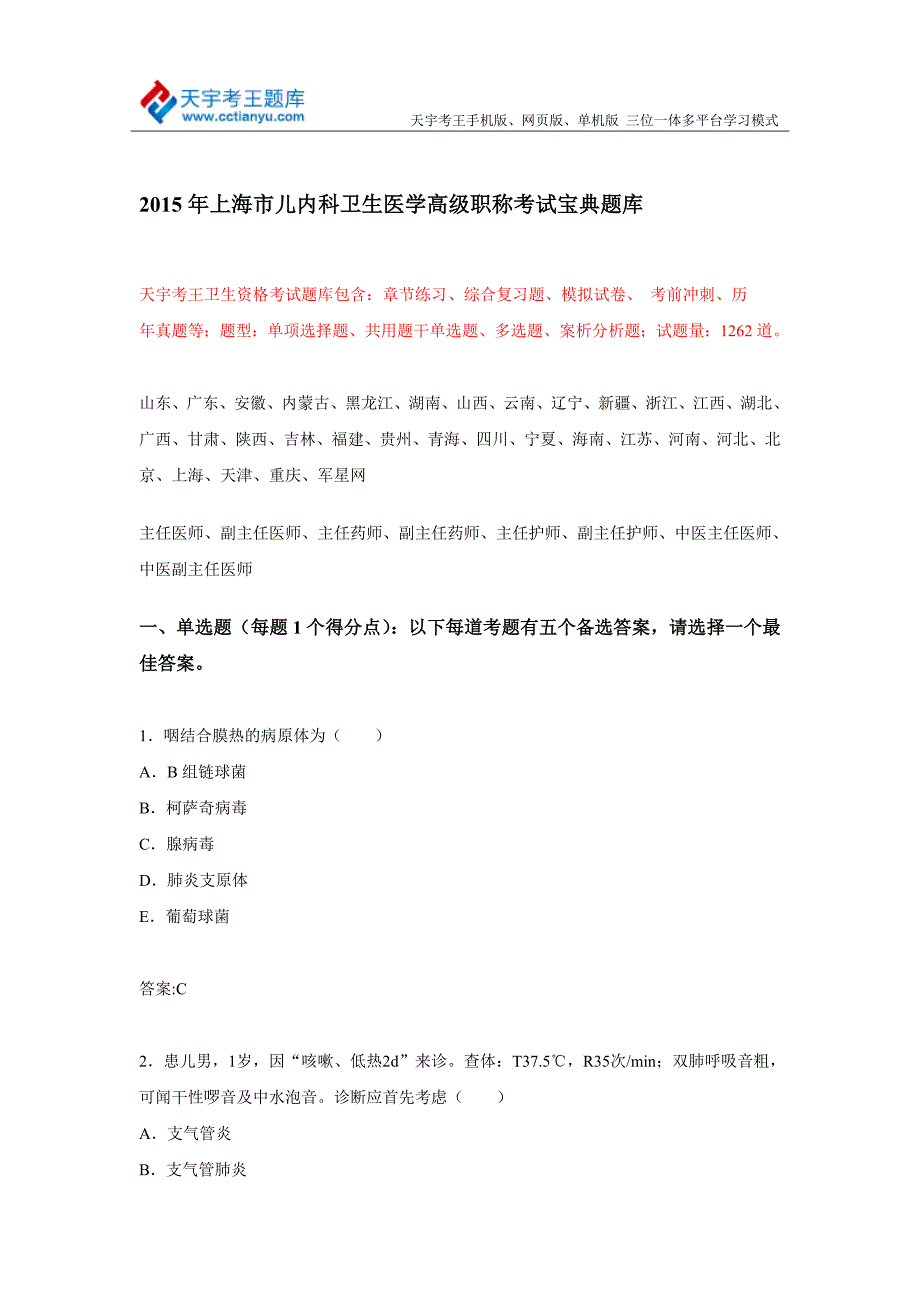 天宇考王题库
www.cctianyu.com

天宇考王手机版、网页版、单机版 三位一体多平台学习模式

2015年上海市儿内科卫生医学高级职称考试宝典题库

天宇考王卫生资格考试题库包含：章节练习、综合复习题、模拟试卷、 考前冲刺、历年真题等；题型：单项选择题、共用题干单选题、多选题、案析分析题；试题量：1262道。

山东、广东、安徽、内蒙古、黑龙江、湖南、山西、云南、辽宁、新疆、浙江、江西、湖北、广西、甘肃、陕西、吉林、福建、贵州、青海、四川、宁夏、海南、江苏、河南、河北、北京、上海、天津、重庆、军星网

主任医师、副主任医师、主任药师、副主任药师、主任护师、副主任护师、中医主任医师、中医副主任医师

一、单选题（每题1个得分点）：以下每道考题有五个备选答案，请选择一个最佳答案。

1．咽结合膜热的病原体为（　　）
A．B组链球菌
B．柯萨奇病毒
C．腺病毒
D．肺炎支原体
E．葡萄球菌

答案:C

2．患儿男，1岁，因“咳嗽、低热2d”来诊。查体：T37.5℃，R35次/min；双肺呼吸音粗，可闻干性啰音及中水泡音。诊断应首先考虑（　　）
A．支气管炎
B．支气管肺炎